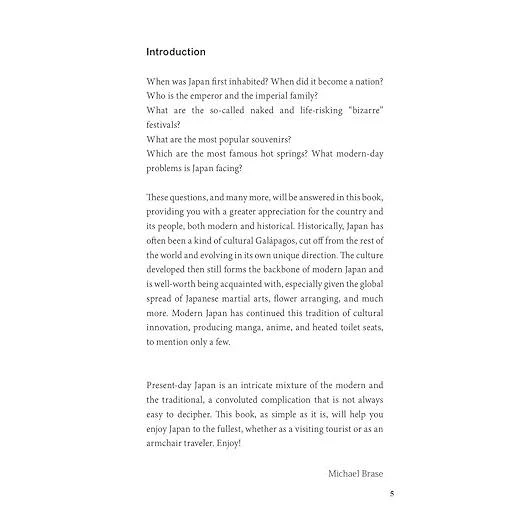 Introduction

When was Japan first inhabited? When did it become a nation?
Who is the emperor and the imperial family?
What are the so-called naked and life-risking "bizarre" festivals?
What are the most popular souvenirs?
Which are the most famous hot springs? What modern-day problems is Japan facing?

These questions, and many more, will be answered in this book, providing you with a greater appreciation for the country and its people, both modern and historical. Historically, Japan has often been a kind of cultural Galápagos, cut off from the rest of the world and evolving in its own unique direction. The culture developed then still forms the backbone of modern Japan and is well-worth being acquainted with, especially given the global spread of Japanese martial arts, flower arranging, and much more. Modern Japan has continued this tradition of cultural innovation, producing manga, anime, and heated toilet seats, to mention only a few.

Present-day Japan is an intricate mixture of the modern and the traditional, a convoluted complication that is not always easy to decipher. This book, as simple as it is, will help you enjoy Japan to the fullest, whether as a visiting tourist or as an armchair traveler. Enjoy!

Michael Brase

5